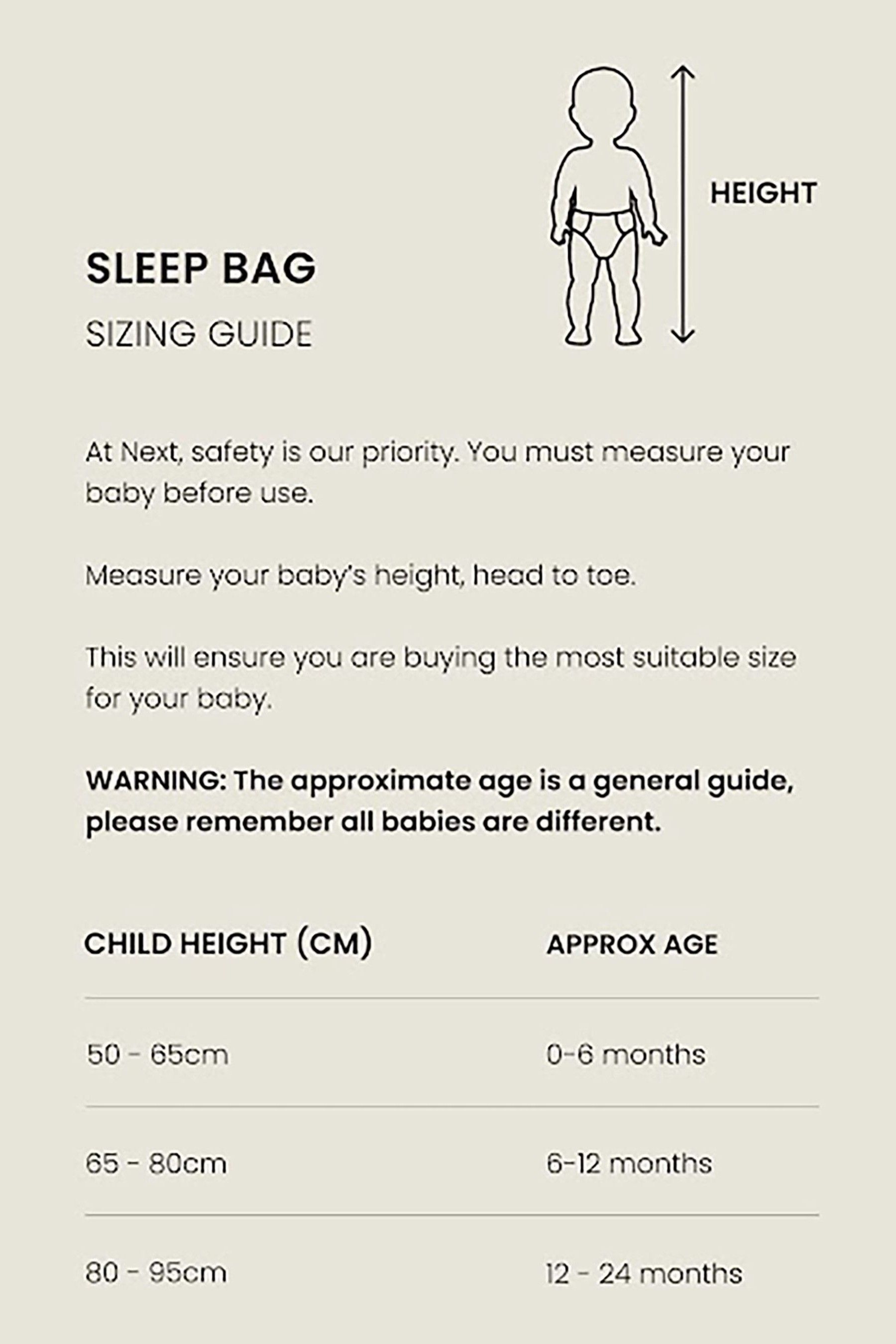 HEIGHT

SLEEP BAG

SIZING GUIDE

At Next, safety is our priority. You must measure your baby before use.

Measure your baby's height, head to toe.

This will ensure you are buying the most suitable size for your baby.

WARNING: The approximate age is a general guide, please remember all babies are different.

| CHILD HEIGHT (CM) | APPROX AGE |
|---|---|
| 50 - 65cm | 0-6 months |
| 65 - 80cm | 6-12 months |
| 80 - 95cm | 12 - 24 months |